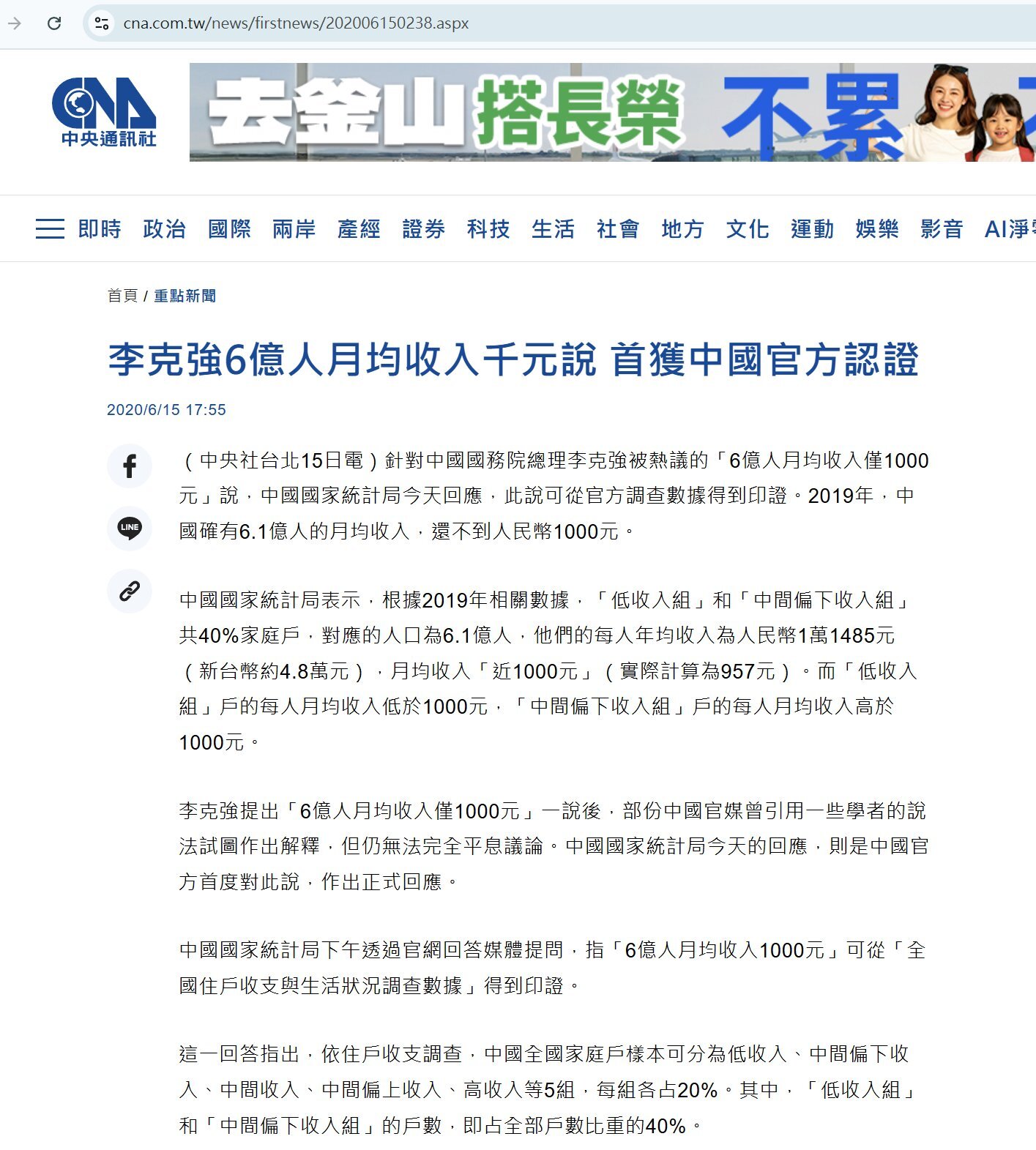 cna.com.tw/news/firstnews/202006150238.aspx

CNA 中央通訊社

去釜山搭長榮 不累

即時 政治 國際 兩岸 產經 證券 科技 生活 社會 地方 文化 運動 娛樂 影音 AI淨

首頁 / 重點新聞

李克強6億人月均收入千元說 首獲中國官方認證

2020/6/15 17:55

LINE

（中央社台北15日電）針對中國國務院總理李克強被熱議的「6億人月均收入僅1000元」說，中國國家統計局今天回應，此說可從官方調查數據得到印證。2019年，中國確有6.1億人的月均收入，還不到人民幣1000元。

中國國家統計局表示，根據2019年相關數據，「低收入組」和「中間偏下收入組」共40%家庭戶，對應的人口為6.1億人，他們的每人年均收入為人民幣1萬1485元（新台幣約4.8萬元），月均收入「近1000元」（實際計算為957元）。而「低收入組」戶的每人月均收入低於1000元，「中間偏下收入組」戶的每人月均收入高於1000元。

李克強提出「6億人月均收入僅1000元」一說後，部份中國官媒曾引用一些學者的說法試圖作出解釋，但仍無法完全平息議論。中國國家統計局今天的回應，則是中國官方首度對此說，作出正式回應。

中國國家統計局下午透過官網回答媒體提問，指「6億人月均收入1000元」可從「全國住戶收支與生活狀況調查數據」得到印證。

這一回答指出，依住戶收支調查，中國全國家庭戶樣本可分為低收入、中間偏下收入、中間收入、中間偏上收入、高收入等5組，每組各占20%。其中，「低收入組」和「中間偏下收入組」的戶數，即占全部戶數比重的40%。